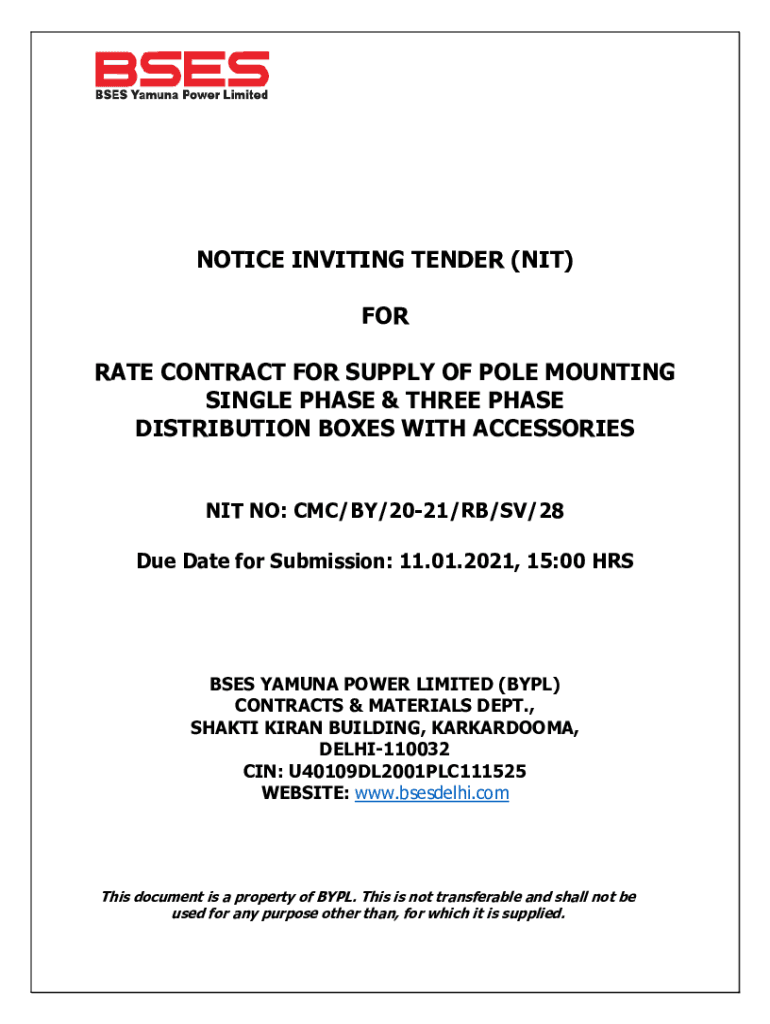 BSES
BSES Yamuna Power Limited

NOTICE INVITING TENDER (NIT)

FOR

RATE CONTRACT FOR SUPPLY OF POLE MOUNTING SINGLE PHASE & THREE PHASE DISTRIBUTION BOXES WITH ACCESSORIES

NIT NO: CMC/BY/20-21/RB/SV/28

Due Date for Submission: 11.01.2021, 15:00 HRS

BSES YAMUNA POWER LIMITED (BYPL)
CONTRACTS & MATERIALS DEPT.,
SHAKTI KIRAN BUILDING, KARKARDOOMA,
DELHI-110032
CIN: U40109DL2001PLC111525
WEBSITE: www.bsesdelhi.com

This document is a property of BYPL. This is not transferable and shall not be used for any purpose other than, for which it is supplied.